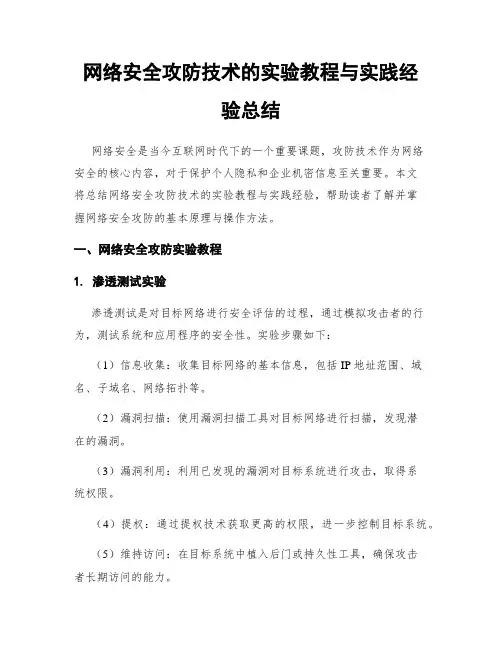 网络安全攻防技术的实验教程与实践经验总结

网络安全是当今互联网时代下的一个重要课题，攻防技术作为网络安全的核心内容，对于保护个人隐私和企业机密信息至关重要。本文将总结网络安全攻防技术的实验教程与实践经验，帮助读者了解并掌握网络安全攻防的基本原理与操作方法。

一、网络安全攻防实验教程

1. 渗透测试实验

渗透测试是对目标网络进行安全评估的过程，通过模拟攻击者的行为，测试系统和应用程序的安全性。实验步骤如下：

（1）信息收集：收集目标网络的基本信息，包括IP地址范围、域名、子域名、网络拓扑等。

（2）漏洞扫描：使用漏洞扫描工具对目标网络进行扫描，发现潜在的漏洞。

（3）漏洞利用：利用已发现的漏洞对目标系统进行攻击，取得系统权限。

（4）提权：通过提权技术获取更高的权限，进一步控制目标系统。

（5）维持访问：在目标系统中植入后门或持久性工具，确保攻击者长期访问的能力。